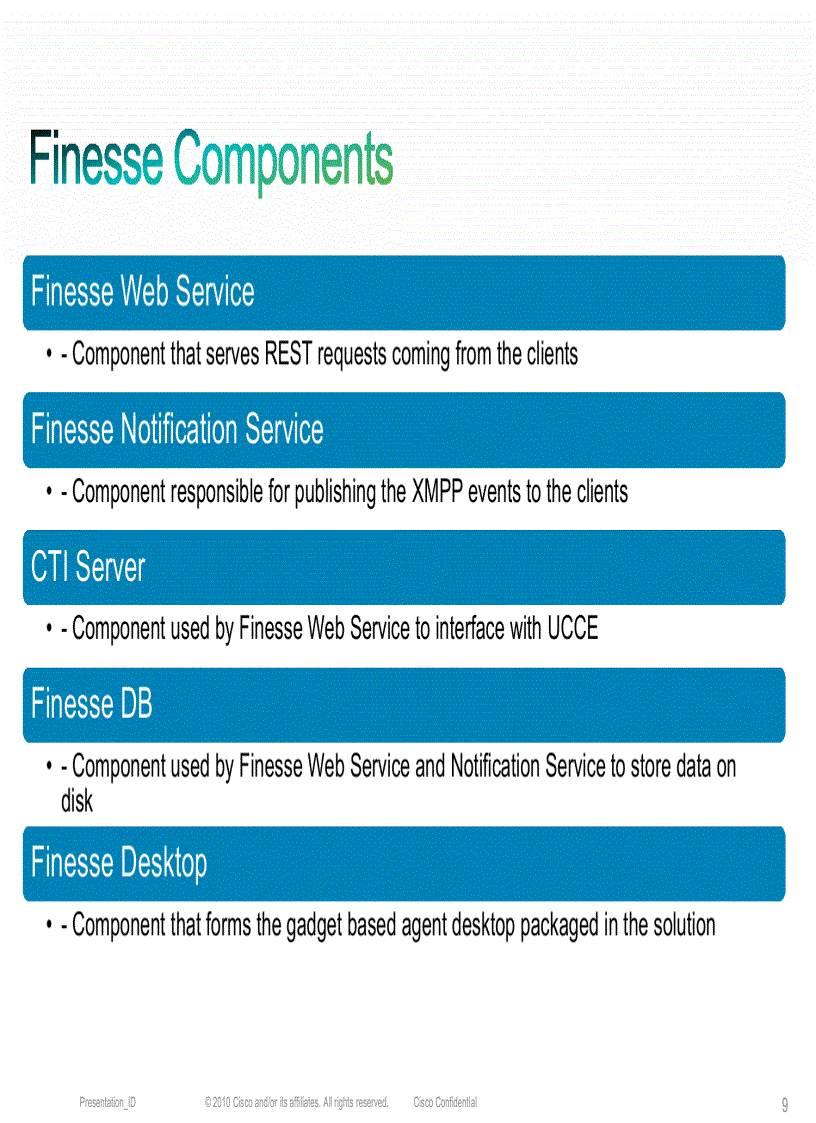 Finesse Components

Finesse Web Service

• - Component that serves REST requests coming from the clients

Finesse Notification Service

• - Component responsible for publishing the XMPP events to the clients

CTI Server

• - Component used by Finesse Web Service to interface with UCCE

Finesse DB

• - Component used by Finesse Web Service and Notification Service to store data on disk

Finesse Desktop

• - Component that forms the gadget based agent desktop packaged in the solution

Presentation_ID © 2010 Cisco and/or its affiliates. All rights reserved. Cisco Confidential 9